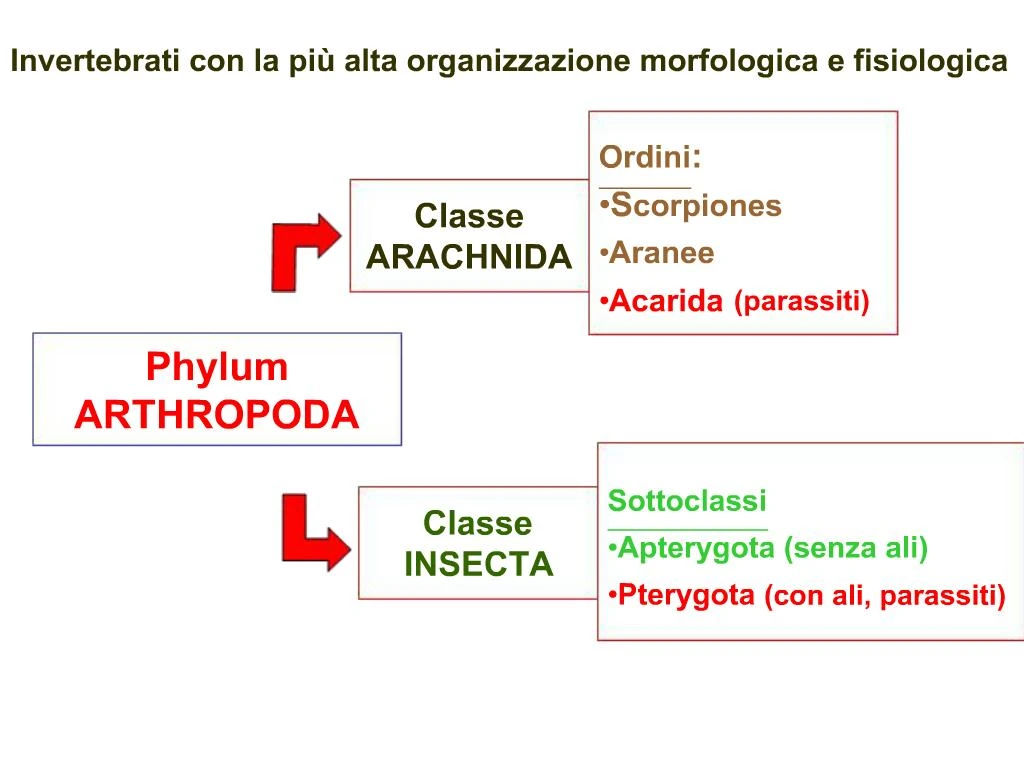 Invertebrati con la più alta organizzazione morfologica e fisiologica

Phylum
ARTHROPODA

Classe
ARACHNIDA

Ordini:
•Scorpiones
•Aranee
•Acarida (parassiti)

Classe
INSECTA

Sottoclassi
•Apterygota (senza ali)
•Pterygota (con ali, parassiti)